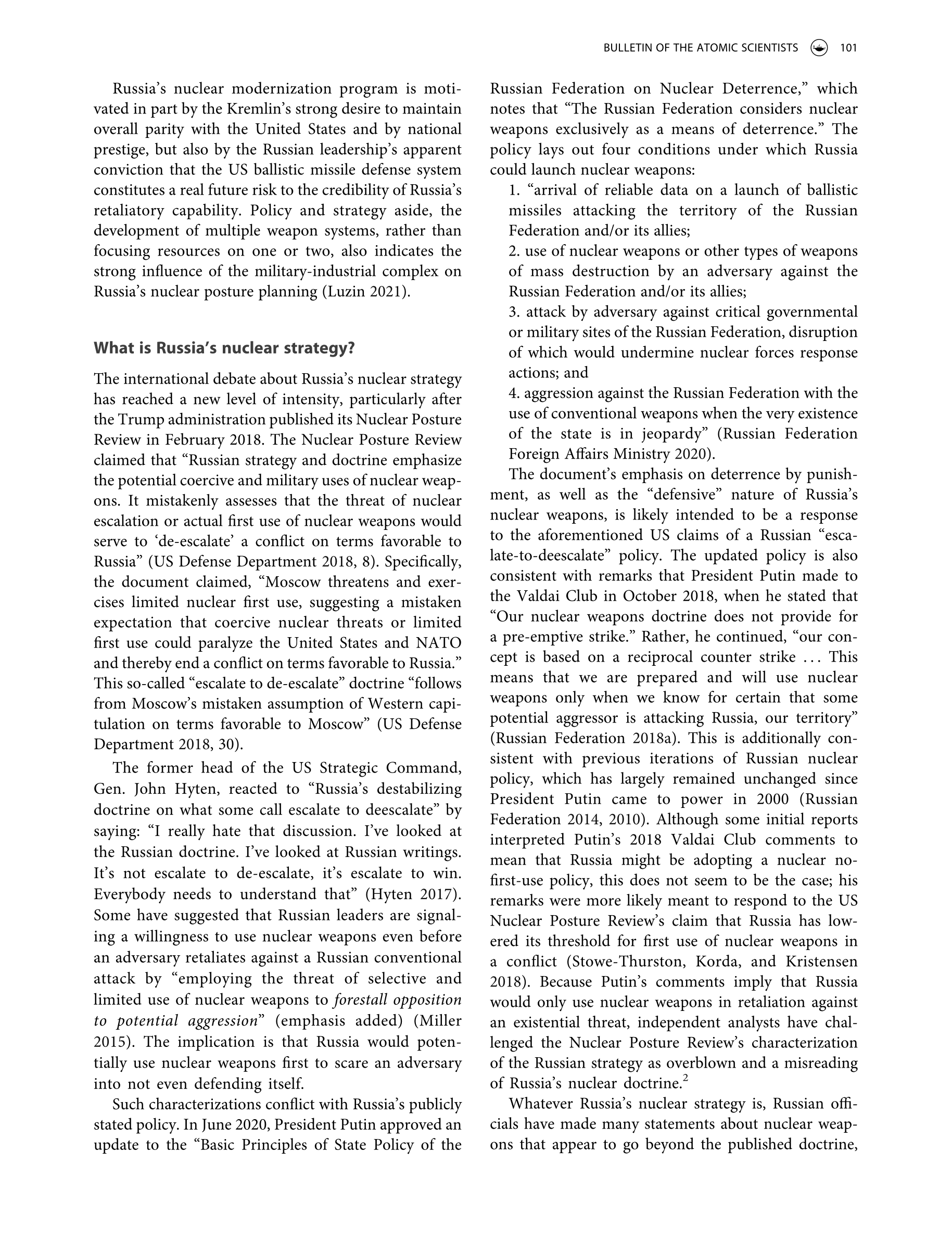 BULLETIN OF THE ATOMIC SCIENTISTS 101

Russia's nuclear modernization program is motivated in part by the Kremlin's strong desire to maintain overall parity with the United States and by national prestige, but also by the Russian leadership's apparent conviction that the US ballistic missile defense system constitutes a real future risk to the credibility of Russia's retaliatory capability. Policy and strategy aside, the development of multiple weapon systems, rather than focusing resources on one or two, also indicates the strong influence of the military-industrial complex on Russia's nuclear posture planning (Luzin 2021).

What is Russia's nuclear strategy?

The international debate about Russia's nuclear strategy has reached a new level of intensity, particularly after the Trump administration published its Nuclear Posture Review in February 2018. The Nuclear Posture Review claimed that "Russian strategy and doctrine emphasize the potential coercive and military uses of nuclear weapons. It mistakenly assesses that the threat of nuclear escalation or actual first use of nuclear weapons would serve to 'de-escalate' a conflict on terms favorable to Russia" (US Defense Department 2018, 8). Specifically, the document claimed, "Moscow threatens and exercises limited nuclear first use, suggesting a mistaken expectation that coercive nuclear threats or limited first use could paralyze the United States and NATO and thereby end a conflict on terms favorable to Russia." This so-called "escalate to de-escalate" doctrine "follows from Moscow's mistaken assumption of Western capitulation on terms favorable to Moscow" (US Defense Department 2018, 30).

The former head of the US Strategic Command, Gen. John Hyten, reacted to "Russia's destabilizing doctrine on what some call escalate to deescalate" by saying: "I really hate that discussion. I've looked at the Russian doctrine. I've looked at Russian writings. It's not escalate to de-escalate, it's escalate to win. Everybody needs to understand that" (Hyten 2017). Some have suggested that Russian leaders are signaling a willingness to use nuclear weapons even before an adversary retaliates against a Russian conventional attack by "employing the threat of selective and limited use of nuclear weapons to forestall opposition to potential aggression" (emphasis added) (Miller 2015). The implication is that Russia would potentially use nuclear weapons first to scare an adversary into not even defending itself.

Such characterizations conflict with Russia's publicly stated policy. In June 2020, President Putin approved an update to the "Basic Principles of State Policy of the Russian Federation on Nuclear Deterrence," which notes that "The Russian Federation considers nuclear weapons exclusively as a means of deterrence." The policy lays out four conditions under which Russia could launch nuclear weapons:

1. "arrival of reliable data on a launch of ballistic missiles attacking the territory of the Russian Federation and/or its allies;

2. use of nuclear weapons or other types of weapons of mass destruction by an adversary against the Russian Federation and/or its allies;

3. attack by adversary against critical governmental or military sites of the Russian Federation, disruption of which would undermine nuclear forces response actions; and

4. aggression against the Russian Federation with the use of conventional weapons when the very existence of the state is in jeopardy" (Russian Federation Foreign Affairs Ministry 2020).

The document's emphasis on deterrence by punishment, as well as the "defensive" nature of Russia's nuclear weapons, is likely intended to be a response to the aforementioned US claims of a Russian "escalate-to-deescalate" policy. The updated policy is also consistent with remarks that President Putin made to the Valdai Club in October 2018, when he stated that "Our nuclear weapons doctrine does not provide for a pre-emptive strike." Rather, he continued, "our concept is based on a reciprocal counter strike ... This means that we are prepared and will use nuclear weapons only when we know for certain that some potential aggressor is attacking Russia, our territory" (Russian Federation 2018a). This is additionally consistent with previous iterations of Russian nuclear policy, which has largely remained unchanged since President Putin came to power in 2000 (Russian Federation 2014, 2010). Although some initial reports interpreted Putin's 2018 Valdai Club comments to mean that Russia might be adopting a nuclear no-first-use policy, this does not seem to be the case; his remarks were more likely meant to respond to the US Nuclear Posture Review's claim that Russia has lowered its threshold for first use of nuclear weapons in a conflict (Stowe-Thurston, Korda, and Kristensen 2018). Because Putin's comments imply that Russia would only use nuclear weapons in retaliation against an existential threat, independent analysts have challenged the Nuclear Posture Review's characterization of the Russian strategy as overblown and a misreading of Russia's nuclear doctrine.$^2$

Whatever Russia's nuclear strategy is, Russian officials have made many statements about nuclear weapons that appear to go beyond the published doctrine,